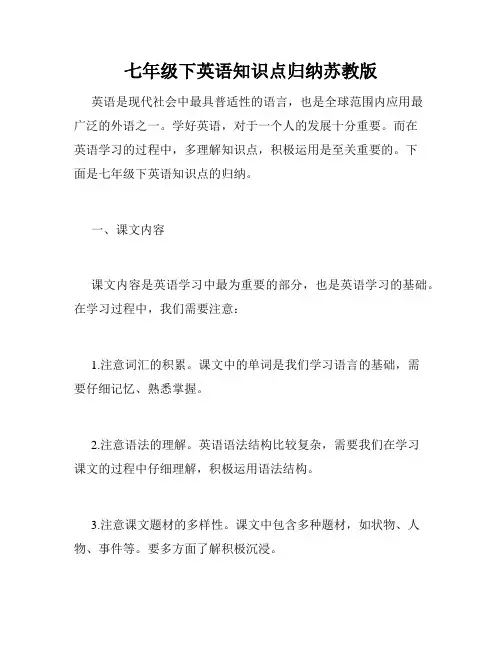 七年级下英语知识点归纳苏教版

英语是现代社会中最具普适性的语言，也是全球范围内应用最广泛的外语之一。学好英语，对于一个人的发展十分重要。而在英语学习的过程中，多理解知识点，积极运用是至关重要的。下面是七年级下英语知识点的归纳。

一、课文内容

课文内容是英语学习中最为重要的部分，也是英语学习的基础。在学习过程中，我们需要注意：

1.注意词汇的积累。课文中的单词是我们学习语言的基础，需要仔细记忆、熟悉掌握。

2.注意语法的理解。英语语法结构比较复杂，需要我们在学习课文的过程中仔细理解，积极运用语法结构。

3.注意课文题材的多样性。课文中包含多种题材，如状物、人物、事件等。要多方面了解积极沉浸。